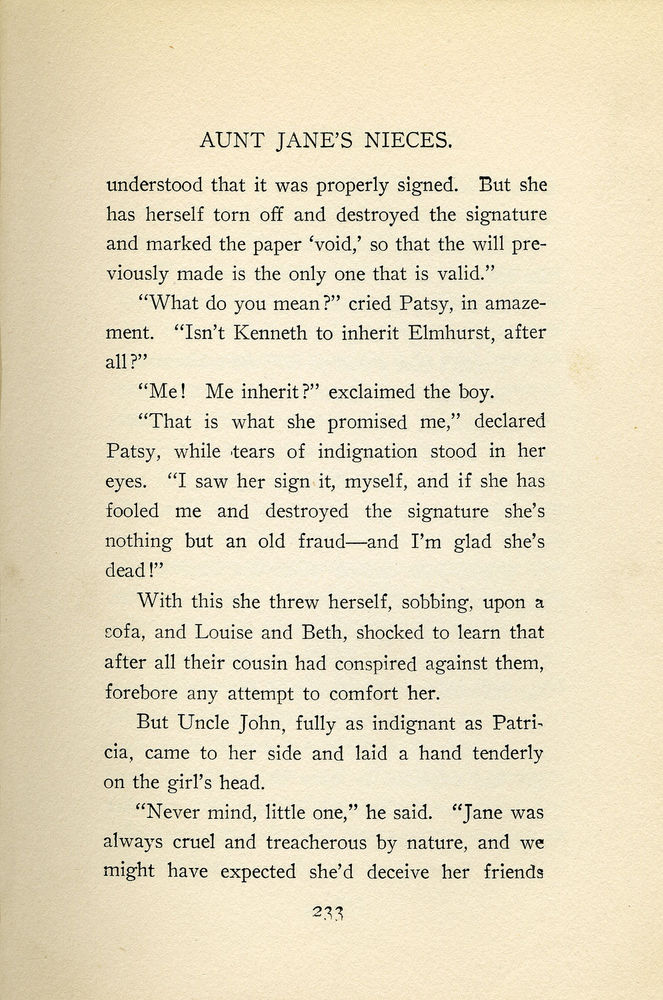 AUNT JANE'S NIECES.

understood that it was properly signed. But she has herself torn off and destroyed the signature and marked the paper 'void,' so that the will previously made is the only one that is valid."

"What do you mean?" cried Patsy, in amazement. "Isn't Kenneth to inherit Elmhurst, after all?"

"Me! Me inherit?" exclaimed the boy.

"That is what she promised me," declared Patsy, while tears of indignation stood in her eyes. "I saw her sign it, myself, and if she has fooled me and destroyed the signature she's nothing but an old fraud—and I'm glad she's dead!"

With this she threw herself, sobbing, upon a sofa, and Louise and Beth, shocked to learn that after all their cousin had conspired against them, forebore any attempt to comfort her.

But Uncle John, fully as indignant as Patricia, came to her side and laid a hand tenderly on the girl's head.

"Never mind, little one," he said. "Jane was always cruel and treacherous by nature, and we might have expected she'd deceive her friends

233